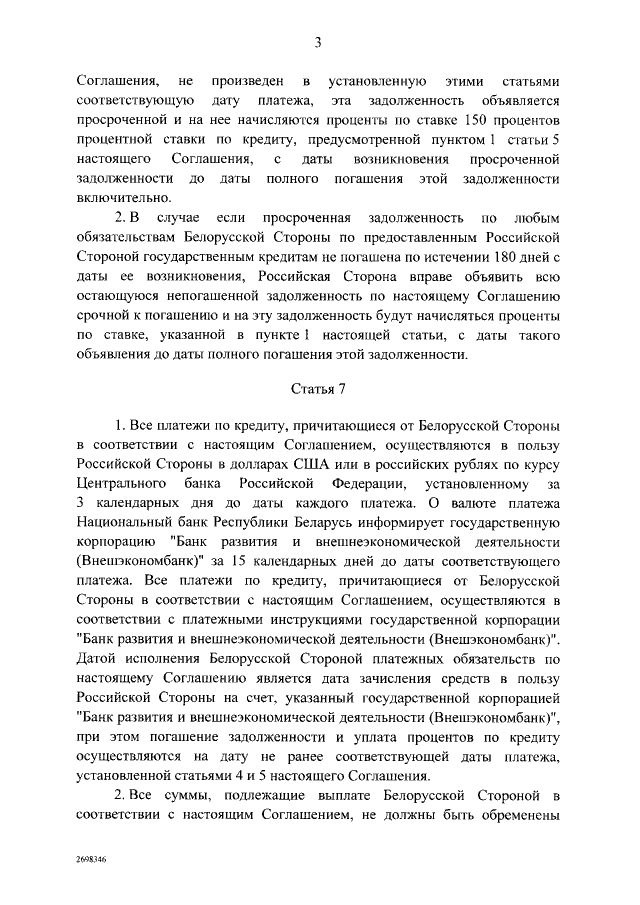 3

Соглашения, не произведен в установленную этими статьями соответствующую дату платежа, эта задолженность объявляется просроченной и на нее начисляются проценты по ставке 150 процентов процентной ставки по кредиту, предусмотренной пунктом 1 статьи 5 настоящего Соглашения, с даты возникновения просроченной задолженности до даты полного погашения этой задолженности включительно.

2. В случае если просроченная задолженность по любым обязательствам Белорусской Стороны по предоставленным Российской Стороной государственным кредитам не погашена по истечении 180 дней с даты ее возникновения, Российская Сторона вправе объявить всю остающуюся непогашенной задолженность по настоящему Соглашению срочной к погашению и на эту задолженность будут начисляться проценты по ставке, указанной в пункте 1 настоящей статьи, с даты такого объявления до даты полного погашения этой задолженности.

Статья 7

1. Все платежи по кредиту, причитающиеся от Белорусской Стороны в соответствии с настоящим Соглашением, осуществляются в пользу Российской Стороны в долларах США или в российских рублях по курсу Центрального банка Российской Федерации, установленному за 3 календарных дня до даты каждого платежа. О валюте платежа Национальный банк Республики Беларусь информирует государственную корпорацию "Банк развития и внешнеэкономической деятельности (Внешэкономбанк)" за 15 календарных дней до даты соответствующего платежа. Все платежи по кредиту, причитающиеся от Белорусской Стороны в соответствии с настоящим Соглашением, осуществляются в соответствии с платежными инструкциями государственной корпорации "Банк развития и внешнеэкономической деятельности (Внешэкономбанк)". Датой исполнения Белорусской Стороной платежных обязательств по настоящему Соглашению является дата зачисления средств в пользу Российской Стороны на счет, указанный государственной корпорацией "Банк развития и внешнеэкономической деятельности (Внешэкономбанк)", при этом погашение задолженности и уплата процентов по кредиту осуществляются на дату не ранее соответствующей даты платежа, установленной статьями 4 и 5 настоящего Соглашения.

2. Все суммы, подлежащие выплате Белорусской Стороной в соответствии с настоящим Соглашением, не должны быть обременены

2698346